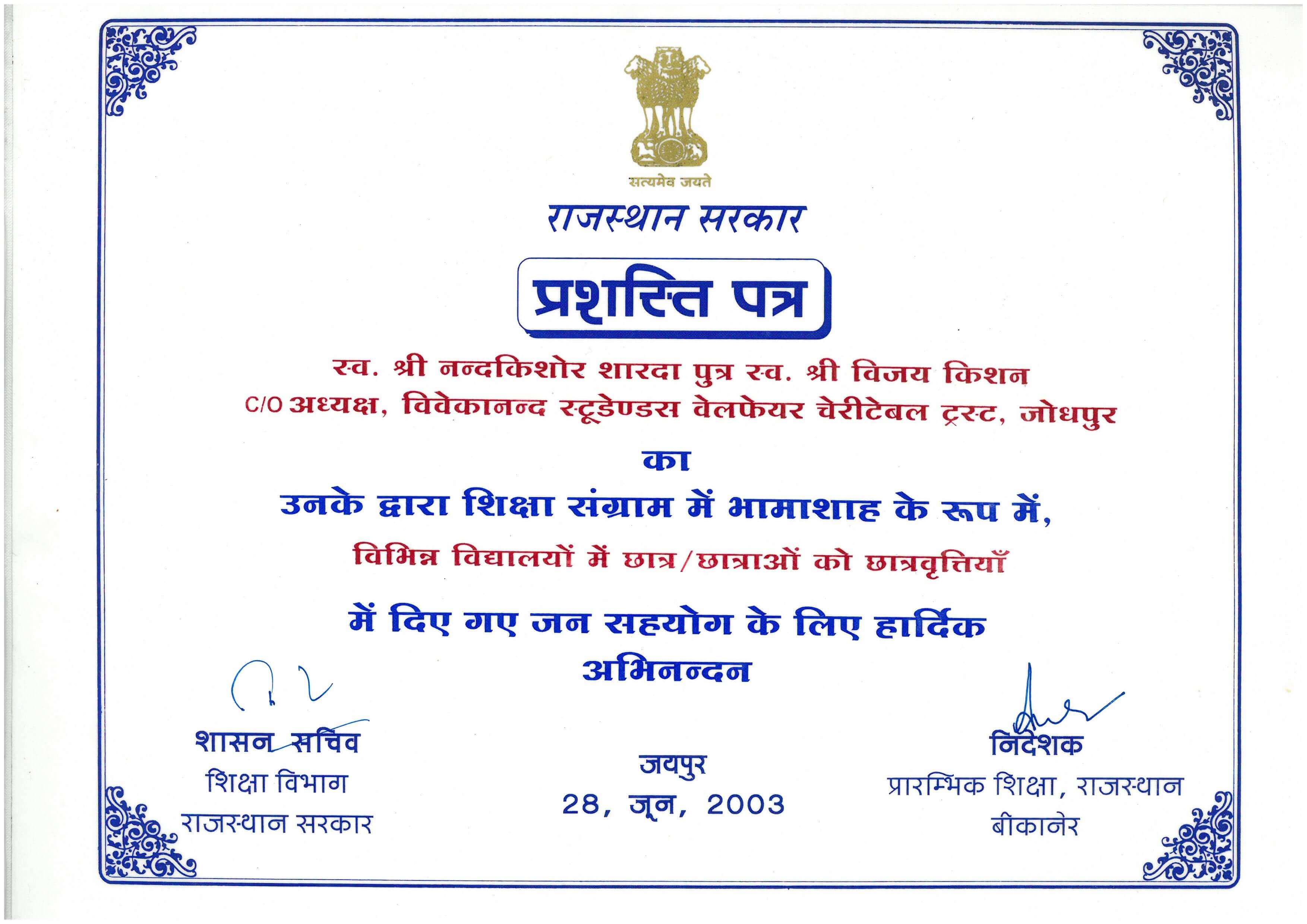 सत्यमेव जयते

राजस्थान सरकार

प्रशस्ति पत्र

स्व. श्री नन्दकिशोर शारदा पुत्र स्व. श्री विजय किशन
C/O अध्यक्ष, विवेकानन्द स्टूडेण्डस वेलफेयर चेरीटेबल ट्रस्ट, जोधपुर

का

उनके द्वारा शिक्षा संग्राम में भामाशाह के रूप में,

विभिन्न विद्यालयों में छात्र/छात्राओं को छात्रवृत्तियाँ

में दिए गए जन सहयोग के लिए हार्दिक अभिनन्दन

शासन सचिव
शिक्षा विभाग
राजस्थान सरकार

जयपुर
28, जून, 2003

निदेशक
प्रारम्भिक शिक्षा, राजस्थान
बीकानेर